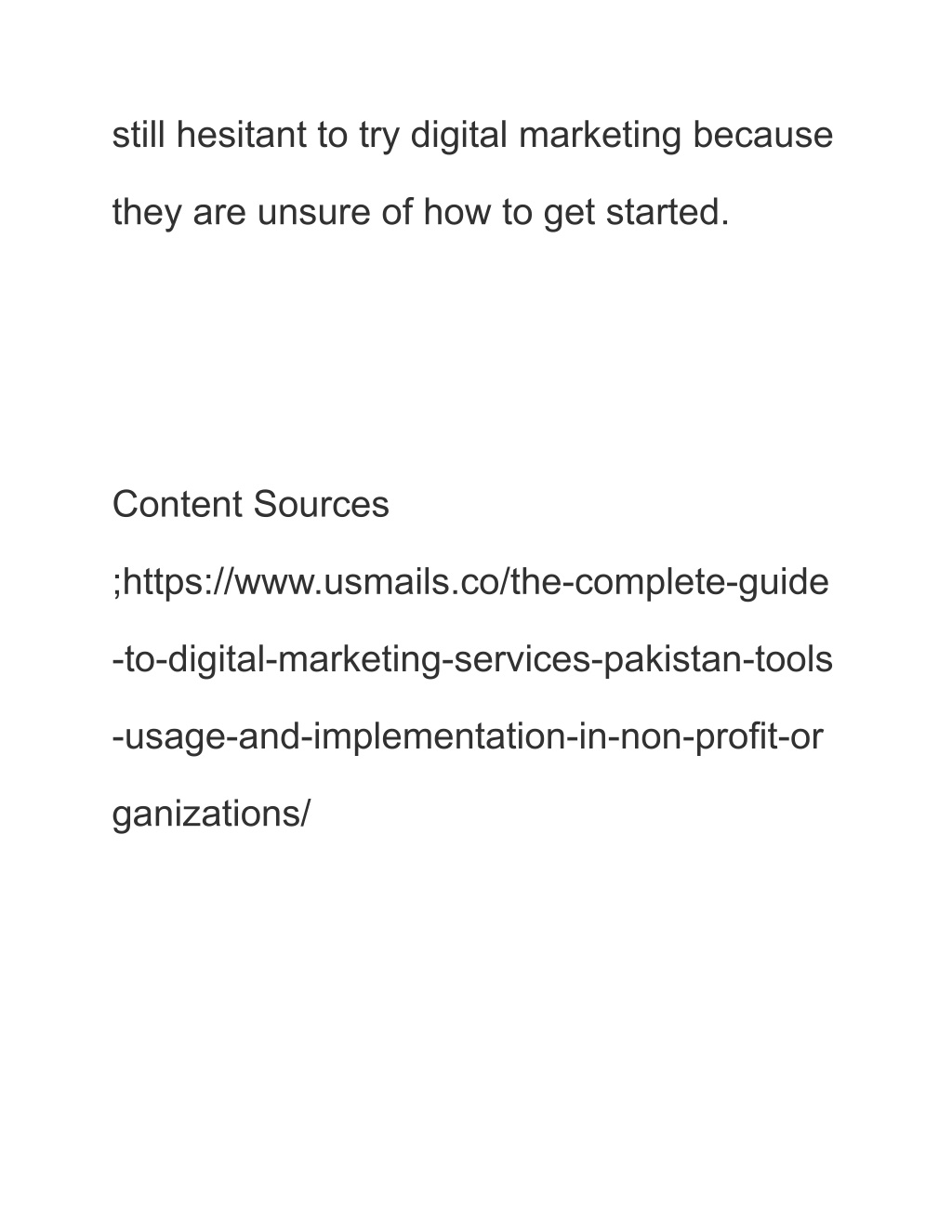 still hesitant to try digital marketing because they are unsure of how to get started.

Content Sources

;https://www.usmails.co/the-complete-guide-to-digital-marketing-services-pakistan-tools-usage-and-implementation-in-non-profit-organizations/